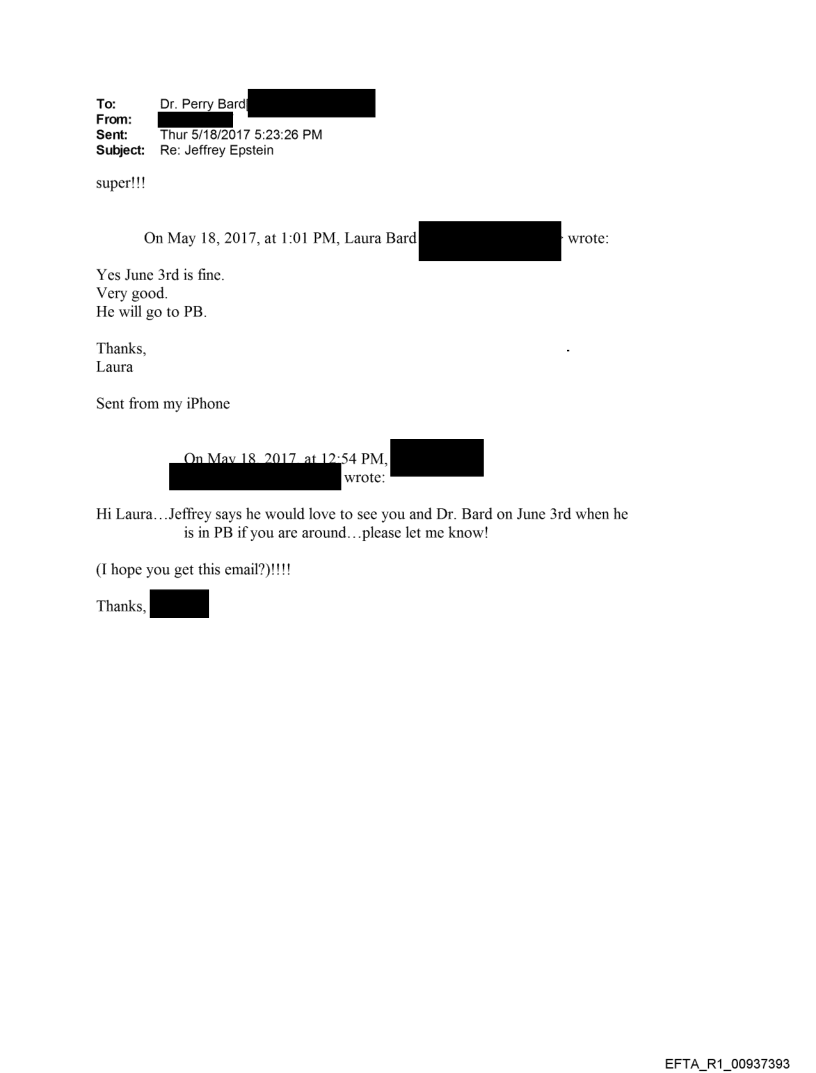 To: Dr. Perry Bard
From:
Sent: Thur 5/18/2017 5:23:26 PM
Subject: Re: Jeffrey Epstein

super!!!

On May 18, 2017, at 1:01 PM, Laura Bard wrote:

Yes June 3rd is fine.
Very good.
He will go to PB.

Thanks,
Laura

Sent from my iPhone

On May 18, 2017, at 12:54 PM, wrote:

Hi Laura…Jeffrey says he would love to see you and Dr. Bard on June 3rd when he is in PB if you are around…please let me know!

(I hope you get this email?)!!!!

Thanks,

EFTA_R1_00937393